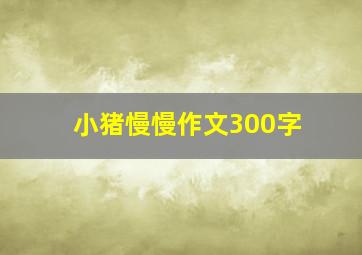 小猪慢慢作文300字